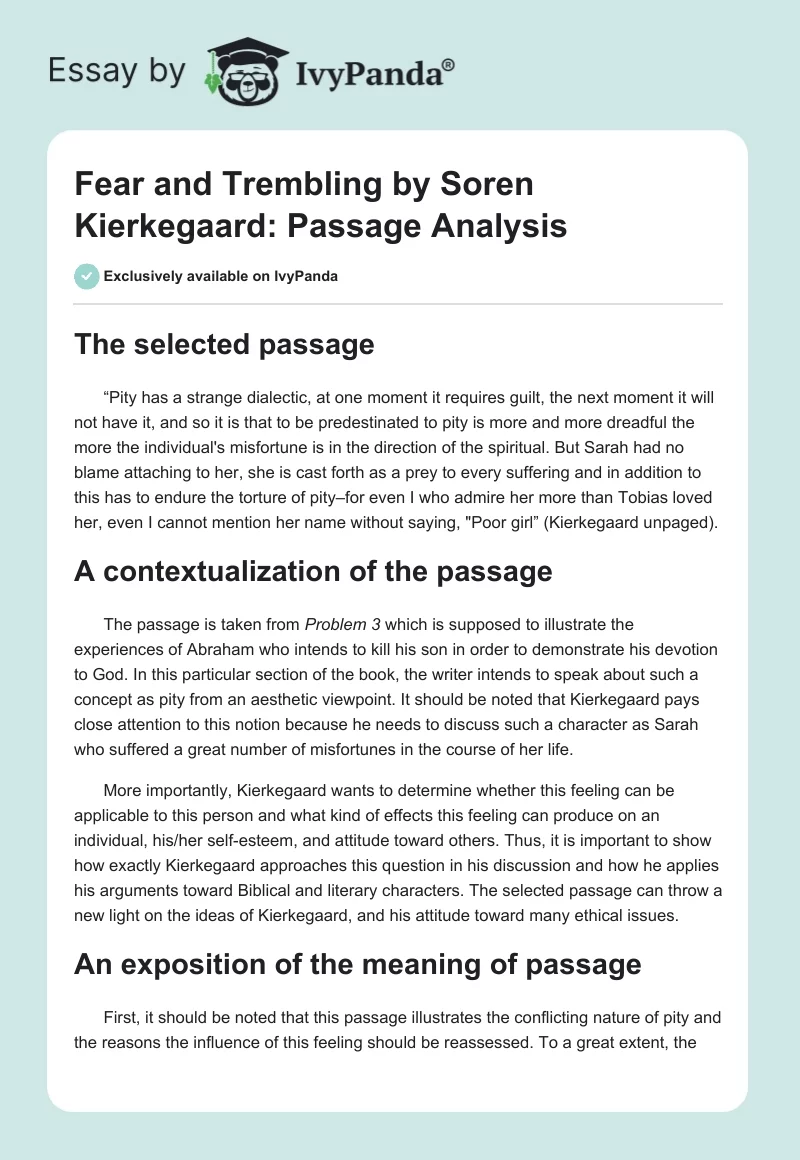 Essay by IvyPanda®

Fear and Trembling by Soren Kierkegaard: Passage Analysis

Exclusively available on IvyPanda

The selected passage

“Pity has a strange dialectic, at one moment it requires guilt, the next moment it will not have it, and so it is that to be predestinated to pity is more and more dreadful the more the individual's misfortune is in the direction of the spiritual. But Sarah had no blame attaching to her, she is cast forth as a prey to every suffering and in addition to this has to endure the torture of pity–for even I who admire her more than Tobias loved her, even I cannot mention her name without saying, "Poor girl” (Kierkegaard unpaged).

A contextualization of the passage

The passage is taken from Problem 3 which is supposed to illustrate the experiences of Abraham who intends to kill his son in order to demonstrate his devotion to God. In this particular section of the book, the writer intends to speak about such a concept as pity from an aesthetic viewpoint. It should be noted that Kierkegaard pays close attention to this notion because he needs to discuss such a character as Sarah who suffered a great number of misfortunes in the course of her life.

More importantly, Kierkegaard wants to determine whether this feeling can be applicable to this person and what kind of effects this feeling can produce on an individual, his/her self-esteem, and attitude toward others. Thus, it is important to show how exactly Kierkegaard approaches this question in his discussion and how he applies his arguments toward Biblical and literary characters. The selected passage can throw a new light on the ideas of Kierkegaard, and his attitude toward many ethical issues.

An exposition of the meaning of passage

First, it should be noted that this passage illustrates the conflicting nature of pity and the reasons the influence of this feeling should be reassessed. To a great extent, the